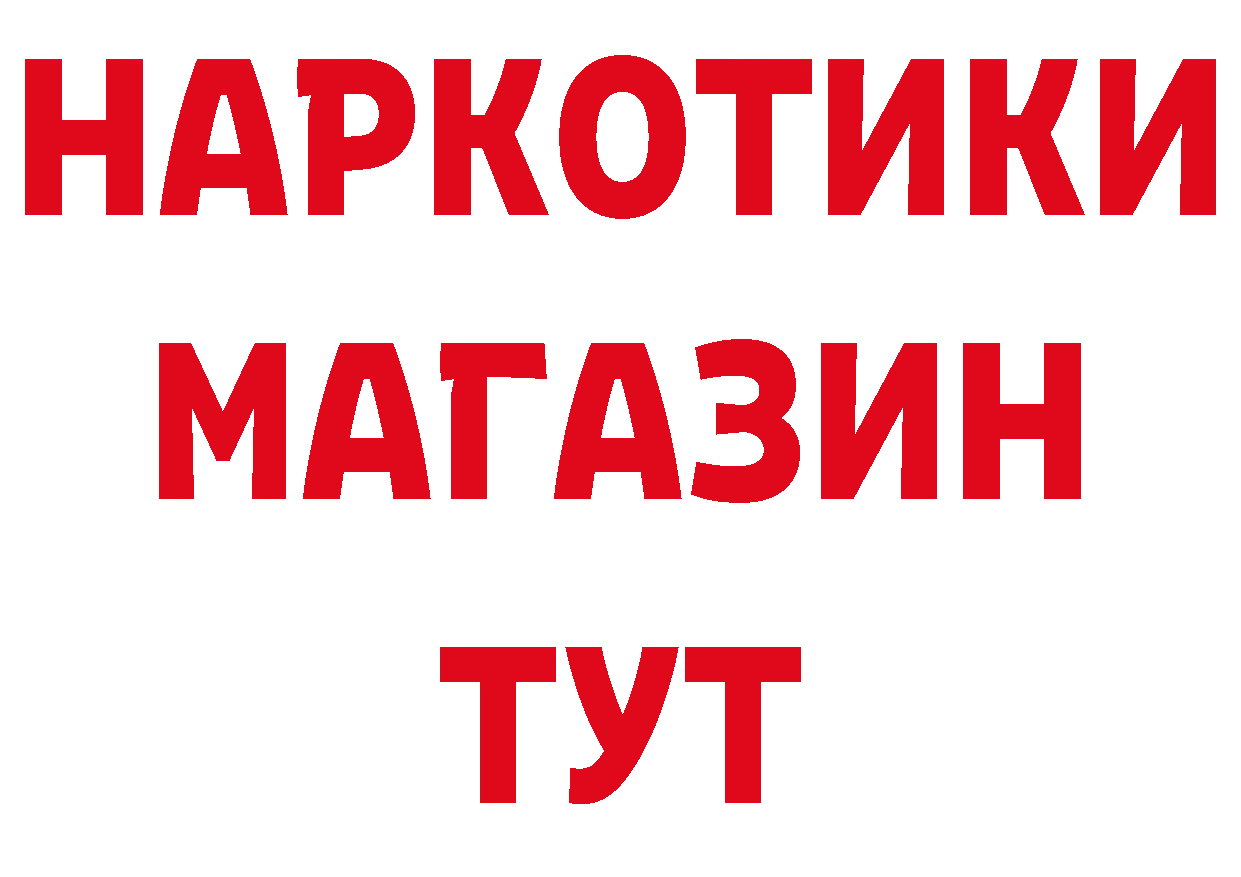 НАРКОТИКИ
МАГАЗИН
ТУТ